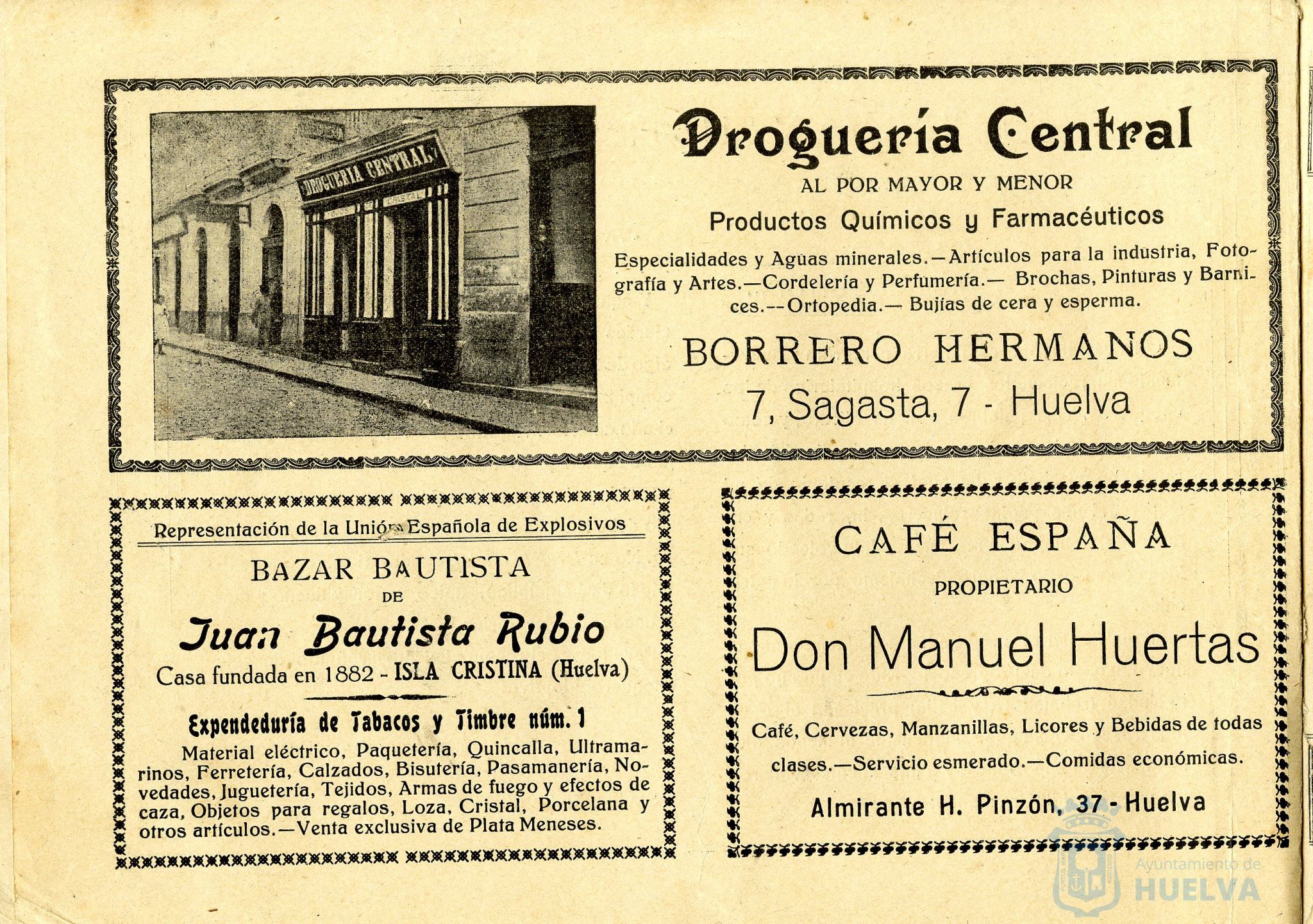 DROGUERIA CENTRAL

Droguería Central

AL POR MAYOR Y MENOR

Productos Químicos y Farmacéuticos

Especialidades y Aguas minerales.—Artículos para la industria, Fotografía y Artes.—Cordelería y Perfumería.— Brochas, Pinturas y Barnices.—Ortopedia.— Bujías de cera y esperma.

BORRERO HERMANOS

7, Sagasta, 7 - Huelva

Representación de la Unión Española de Explosivos

BAZAR BAUTISTA

DE

Juan Bautista Rubio

Casa fundada en 1882 - ISLA CRISTINA (Huelva)

Expendeduría de Tabacos y Timbre núm. 1

Material eléctrico, Paquetería, Quincalla, Ultramarinos, Ferretería, Calzados, Bisutería, Pasamanería, Novedades, Juguetería, Tejidos, Armas de fuego y efectos de caza, Objetos para regalos, Loza, Cristal, Porcelana y otros artículos.—Venta exclusiva de Plata Meneses.

CAFÉ ESPAÑA

PROPIETARIO

Don Manuel Huertas

Café, Cervezas, Manzanillas, Licores y Bebidas de todas clases.—Servicio esmerado.—Comidas económicas.

Almirante H. Pinzón, 37 - Huelva

Ayuntamiento de HUELVA